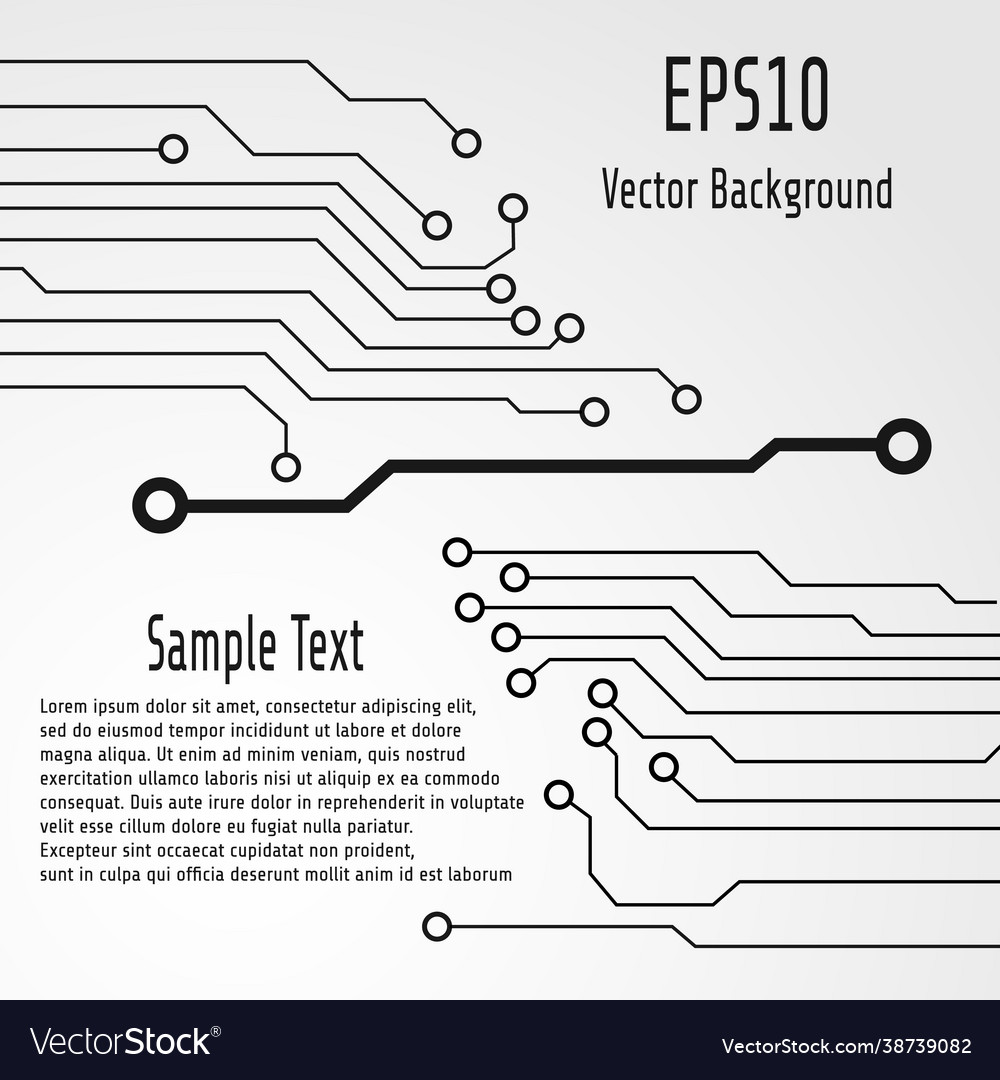 EPS10

Vector Background

Sample Text

Lorem ipsum dolor sit amet, consectetur adipiscing elit, sed do eiusmod tempor incididunt ut labore et dolore magna aliqua. Ut enim ad minim veniam, quis nostrud exercitation ullamco laboris nisi ut aliquip ex ea commodo consequat. Duis aute irure dolor in reprehenderit in voluptate velit esse cillum dolore eu fugiat nulla pariatur. Excepteur sint occaecat cupidatat non proident, sunt in culpa qui officia deserunt mollit anim id est laborum

VectorStock®

VectorStock.com/38739082